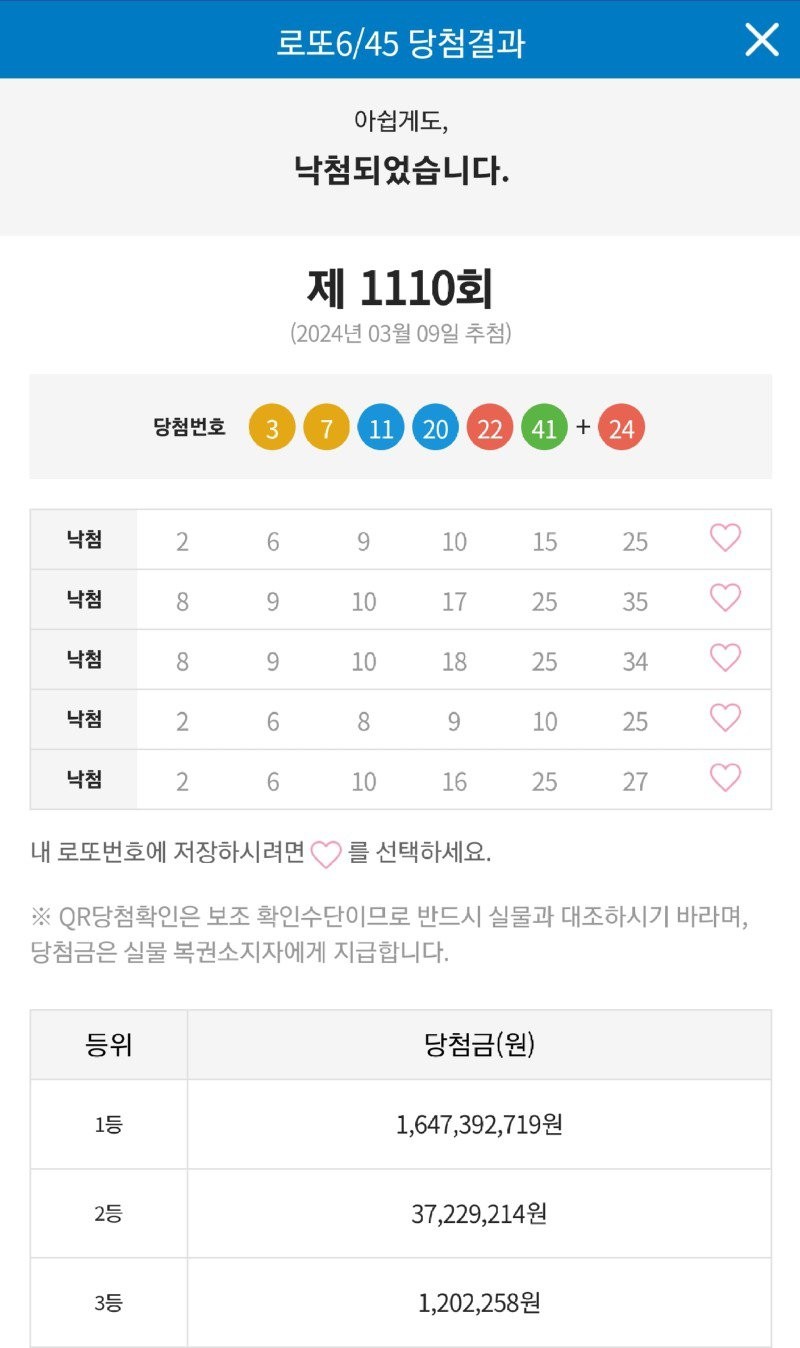 로또6/45 당첨결과

아쉽게도,

낙첨되었습니다.

제 1110회

(2024년 03월 09일 추첨)

당첨번호 3 7 11 20 22 41 + 24

| 낙첨 | 2 | 6 | 9 | 10 | 15 | 25 |
|---|---|---|---|---|---|---|
| 낙첨 | 8 | 9 | 10 | 17 | 25 | 35 |
| 낙첨 | 8 | 9 | 10 | 18 | 25 | 34 |
| 낙첨 | 2 | 6 | 8 | 9 | 10 | 25 |
| 낙첨 | 2 | 6 | 10 | 16 | 25 | 27 |

내 로또번호에 저장하시려면 를 선택하세요.

※ QR당첨확인은 보조 확인수단이므로 반드시 실물과 대조하시기 바라며, 당첨금은 실물 복권소지자에게 지급합니다.

| 등위 | 당첨금(원) |
|---|---|
| 1등 | 1,647,392,719원 |
| 2등 | 37,229,214원 |
| 3등 | 1,202,258원 |